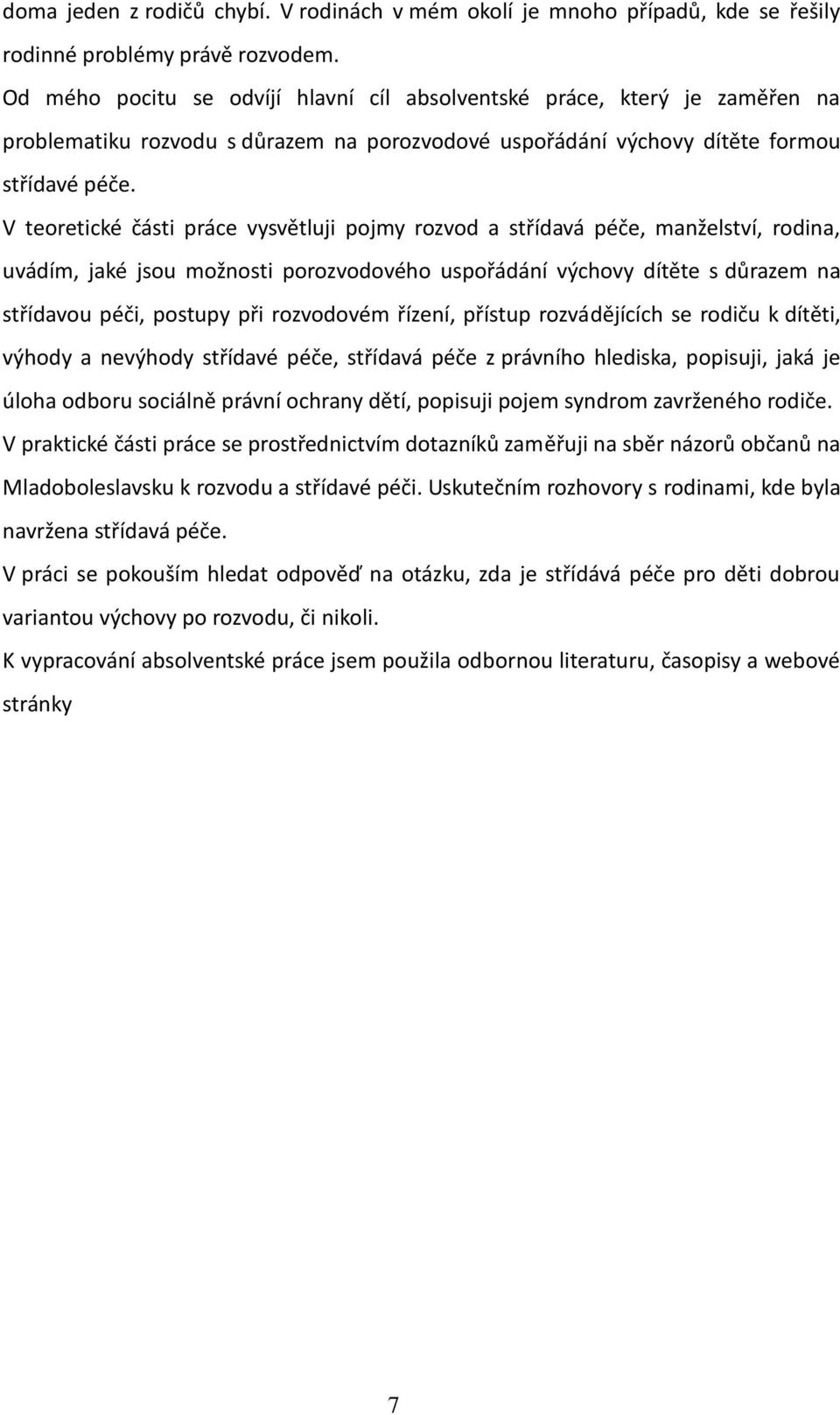 doma jeden z rodičů chybí. V rodinách v mém okolí je mnoho případů, kde se řešily rodinné problémy právě rozvodem.

Od mého pocitu se odvíjí hlavní cíl absolventské práce, který je zaměřen na problematiku rozvodu s důrazem na porozvodové uspořádání výchovy dítěte formou střídavé péče.

V teoretické části práce vysvětluji pojmy rozvod a střídavá péče, manželství, rodina, uvádím, jaké jsou možnosti porozvodového uspořádání výchovy dítěte s důrazem na střídavou péči, postupy při rozvodovém řízení, přístup rozvádějících se rodiču k dítěti, výhody a nevýhody střídavé péče, střídavá péče z právního hlediska, popisuji, jaká je úloha odboru sociálně právní ochrany dětí, popisuji pojem syndrom zavrženého rodiče.

V praktické části práce se prostřednictvím dotazníků zaměřuji na sběr názorů občanů na Mladoboleslavsku k rozvodu a střídavé péči. Uskutečním rozhovory s rodinami, kde byla navržena střídavá péče.

V práci se pokouším hledat odpověď na otázku, zda je střídává péče pro děti dobrou variantou výchovy po rozvodu, či nikoli.

K vypracování absolventské práce jsem použila odbornou literaturu, časopisy a webové stránky

7